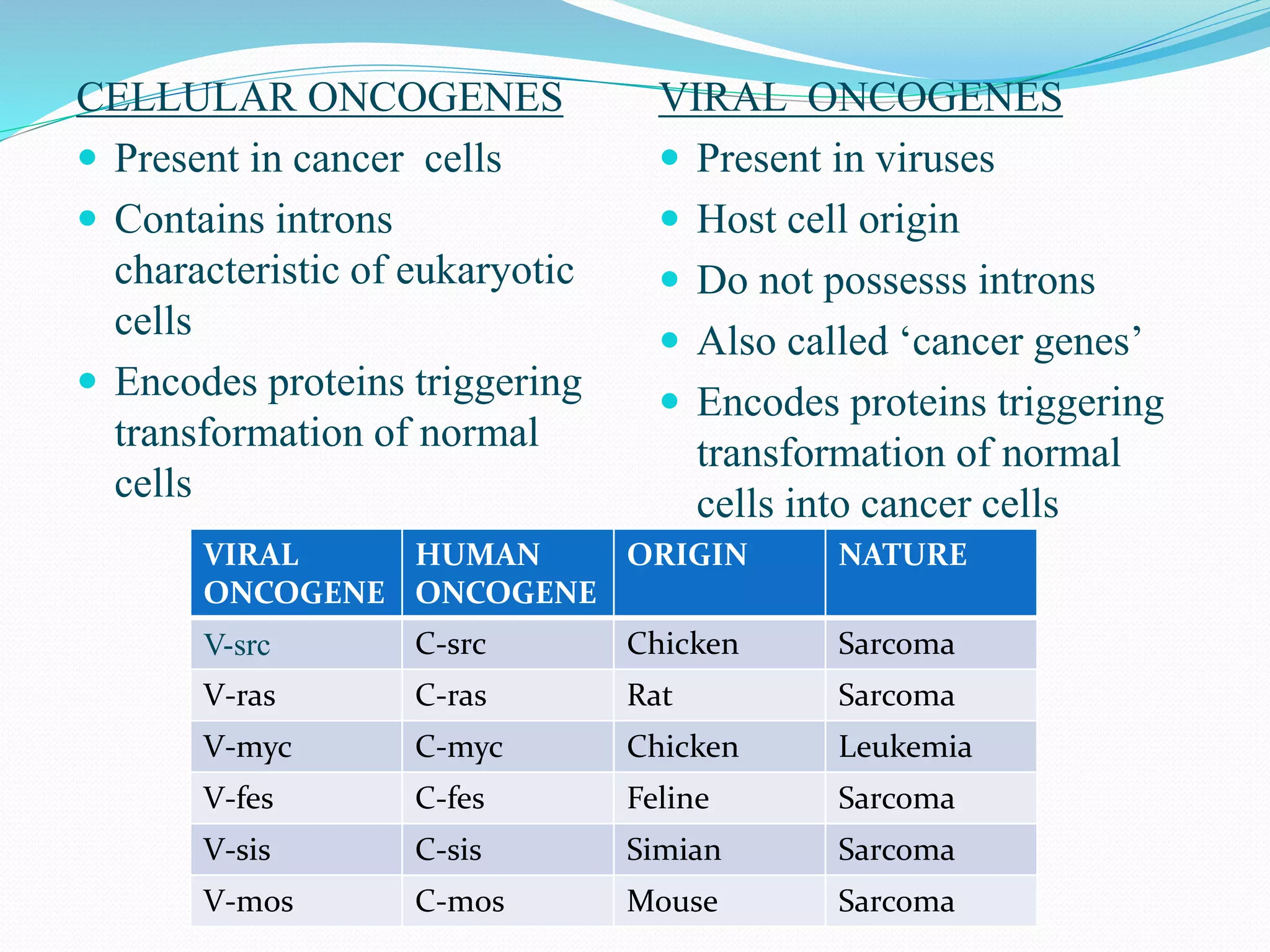 CELLULAR ONCOGENES

- Present in cancer cells
- Contains introns characteristic of eukaryotic cells
- Encodes proteins triggering transformation of normal cells

VIRAL ONCOGENES

- Present in viruses
- Host cell origin
- Do not possesss introns
- Also called ‘cancer genes’
- Encodes proteins triggering transformation of normal cells into cancer cells

| VIRAL ONCOGENE | HUMAN ONCOGENE | ORIGIN | NATURE |
|---|---|---|---|
| V-src | C-src | Chicken | Sarcoma |
| V-ras | C-ras | Rat | Sarcoma |
| V-myc | C-myc | Chicken | Leukemia |
| V-fes | C-fes | Feline | Sarcoma |
| V-sis | C-sis | Simian | Sarcoma |
| V-mos | C-mos | Mouse | Sarcoma |